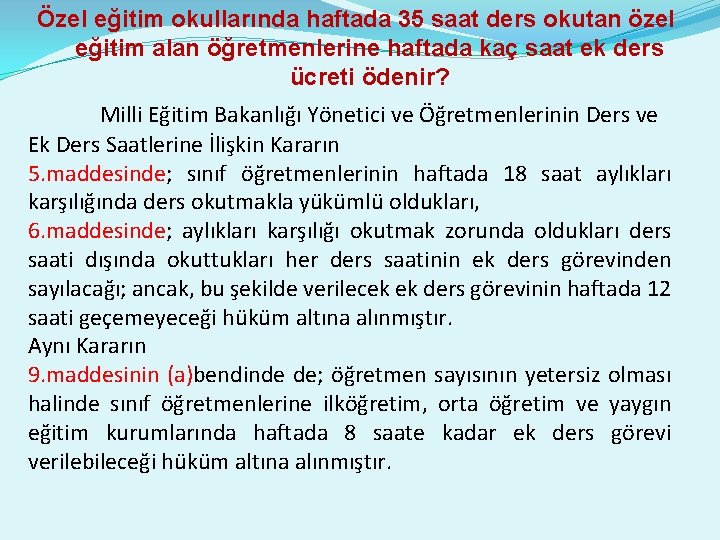 Özel eğitim okullarında haftada 35 saat ders okutan özel eğitim alan öğretmenlerine haftada kaç saat ek ders ücreti ödenir?

Milli Eğitim Bakanlığı Yönetici ve Öğretmenlerinin Ders ve Ek Ders Saatlerine İlişkin Kararın
5.maddesinde; sınıf öğretmenlerinin haftada 18 saat aylıkları karşılığında ders okutmakla yükümlü oldukları,
6.maddesinde; aylıkları karşılığı okutmak zorunda oldukları ders saati dışında okuttukları her ders saatinin ek ders görevinden sayılacağı; ancak, bu şekilde verilecek ek ders görevinin haftada 12 saati geçemeyeceği hüküm altına alınmıştır.
Aynı Kararın
9.maddesinin (a)bendinde de; öğretmen sayısının yetersiz olması halinde sınıf öğretmenlerine ilköğretim, orta öğretim ve yaygın eğitim kurumlarında haftada 8 saate kadar ek ders görevi verilebileceği hüküm altına alınmıştır.